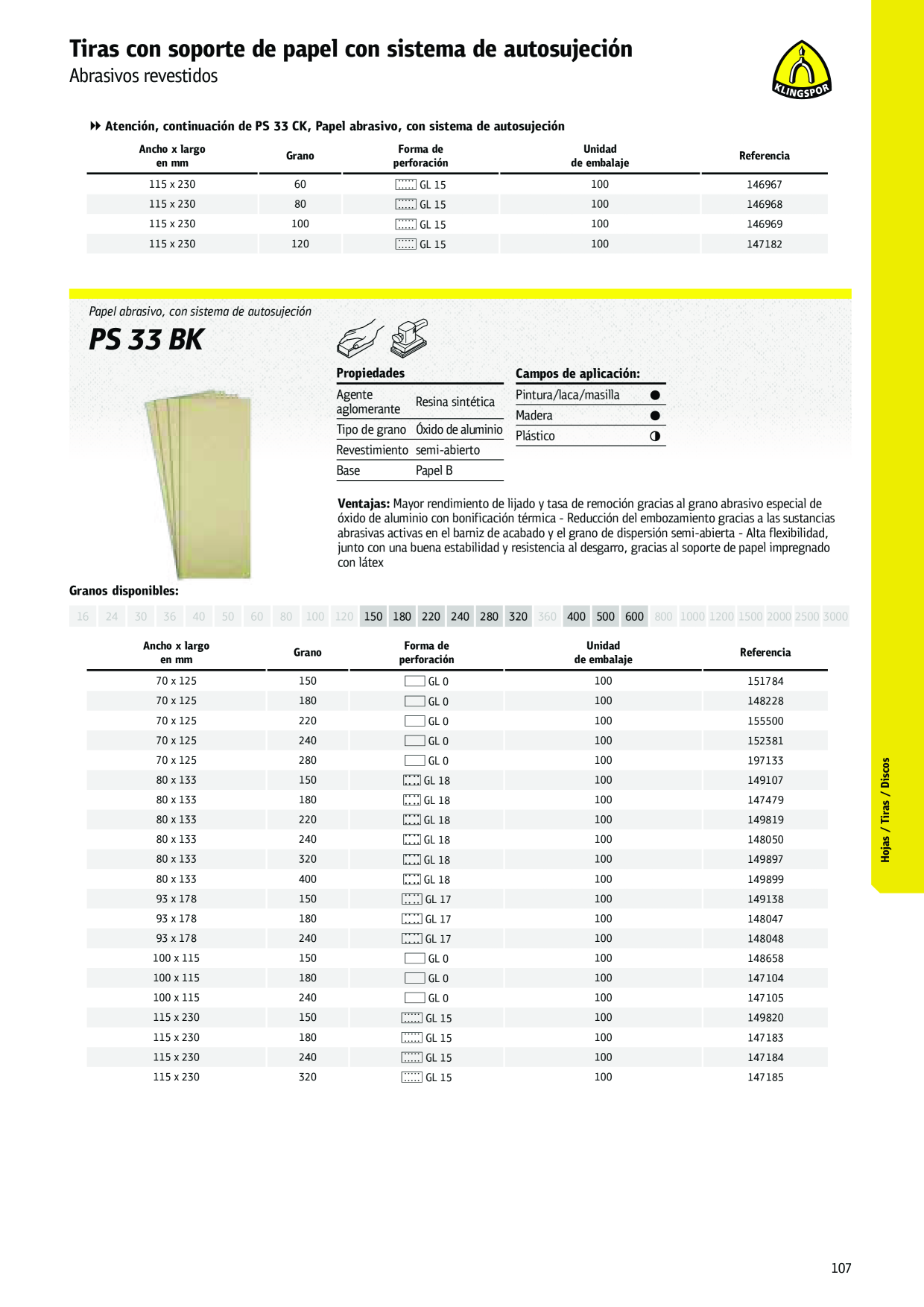 Tiras con soporte de papel con sistema de autosujeción
Abrasivos revestidos

KLINGSPOR

Atención, continuación de PS 33 CK, Papel abrasivo, con sistema de autosujeción

| Ancho x largo en mm | Grano | Forma de perforación | Unidad de embalaje | Referencia |
|---|---|---|---|---|
| 115 x 230 | 60 | GL 15 | 100 | 146967 |
| 115 x 230 | 80 | GL 15 | 100 | 146968 |
| 115 x 230 | 100 | GL 15 | 100 | 146969 |
| 115 x 230 | 120 | GL 15 | 100 | 147182 |

Papel abrasivo, con sistema de autosujeción
PS 33 BK

Propiedades

| Agente aglomerante | Resina sintética |
|---|---|
| Tipo de grano | Óxido de aluminio |
| Revestimiento | semi-abierto |
| Base | Papel B |

Campos de aplicación:

| Pintura/laca/masilla | ● |
|---|---|
| Madera | ● |
| Plástico | ◑ |

Ventajas: Mayor rendimiento de lijado y tasa de remoción gracias al grano abrasivo especial de óxido de aluminio con bonificación térmica - Reducción del embozamiento gracias a las sustancias abrasivas activas en el barniz de acabado y el grano de dispersión semi-abierta - Alta flexibilidad, junto con una buena estabilidad y resistencia al desgarro, gracias al soporte de papel impregnado con látex

Granos disponibles:
16 24 30 36 40 50 60 80 100 120 150 180 220 240 280 320 360 400 500 600 800 1000 1200 1500 2000 2500 3000

| Ancho x largo en mm | Grano | Forma de perforación | Unidad de embalaje | Referencia |
|---|---|---|---|---|
| 70 x 125 | 150 | GL 0 | 100 | 151784 |
| 70 x 125 | 180 | GL 0 | 100 | 148228 |
| 70 x 125 | 220 | GL 0 | 100 | 155500 |
| 70 x 125 | 240 | GL 0 | 100 | 152381 |
| 70 x 125 | 280 | GL 0 | 100 | 197133 |
| 80 x 133 | 150 | GL 18 | 100 | 149107 |
| 80 x 133 | 180 | GL 18 | 100 | 147479 |
| 80 x 133 | 220 | GL 18 | 100 | 149819 |
| 80 x 133 | 240 | GL 18 | 100 | 148050 |
| 80 x 133 | 320 | GL 18 | 100 | 149897 |
| 80 x 133 | 400 | GL 18 | 100 | 149899 |
| 93 x 178 | 150 | GL 17 | 100 | 149138 |
| 93 x 178 | 180 | GL 17 | 100 | 148047 |
| 93 x 178 | 240 | GL 17 | 100 | 148048 |
| 100 x 115 | 150 | GL 0 | 100 | 148658 |
| 100 x 115 | 180 | GL 0 | 100 | 147104 |
| 100 x 115 | 240 | GL 0 | 100 | 147105 |
| 115 x 230 | 150 | GL 15 | 100 | 149820 |
| 115 x 230 | 180 | GL 15 | 100 | 147183 |
| 115 x 230 | 240 | GL 15 | 100 | 147184 |
| 115 x 230 | 320 | GL 15 | 100 | 147185 |

Hojas / Tiras / Discos

107